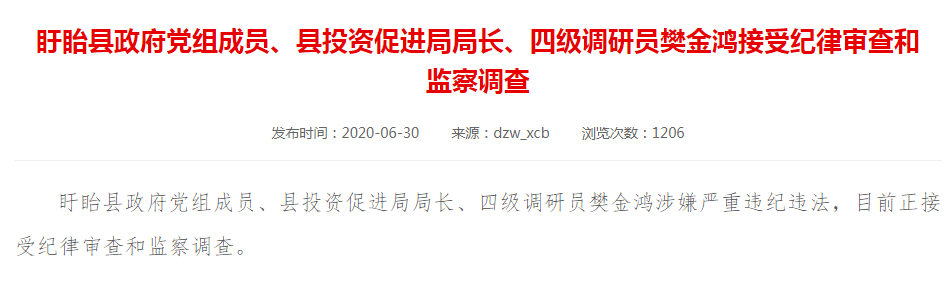 盱眙县政府党组成员、县投资促进局局长、四级调研员樊金鸿接受纪律审查和监察调查

发布时间：2020-06-30　　来源：dzw_xcb　　浏览次数：1206

盱眙县政府党组成员、县投资促进局局长、四级调研员樊金鸿涉嫌严重违纪违法，目前正接受纪律审查和监察调查。